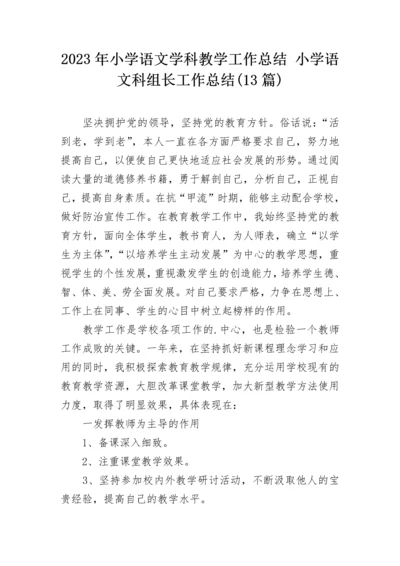 2023年小学语文学科教学工作总结 小学语文科组长工作总结(13篇)

坚决拥护党的领导，坚持党的教育方针。俗话说：“活到老，学到老”，本人一直在各方面严格要求自己，努力地提高自己，以便使自己更快地适应社会发展的形势。通过阅读大量的道德修养书籍，勇于解剖自己，分析自己，正视自己，提高自身素质。在抗“甲流”时期，能够主动配合学校，做好防治宣传工作。在教育教学工作中，我始终坚持党的教育方针，面向全体学生，教书育人，为人师表，确立“以学生为主体”，“以培养学生主动发展”为中心的教学思想，重视学生的个性发展，重视激发学生的创造能力，培养学生德、智、体、美、劳全面发展。对自己要求严格，力争在思想上、工作上在同事、学生的心目中树立起榜样的作用。

教学工作是学校各项工作的.中心，也是检验一个教师工作成败的关键。一年来，在坚持抓好新课程理念学习和应用的同时，我积极探索教育教学规律，充分运用学校现有的教育教学资源，大胆改革课堂教学，加大新型教学方法使用力度，取得了明显效果，具体表现在：

一发挥教师为主导的作用

1、备课深入细致。

2、注重课堂教学效果。

3、坚持参加校内外教学研讨活动，不断汲取他人的宝贵经验，提高自己的教学水平。